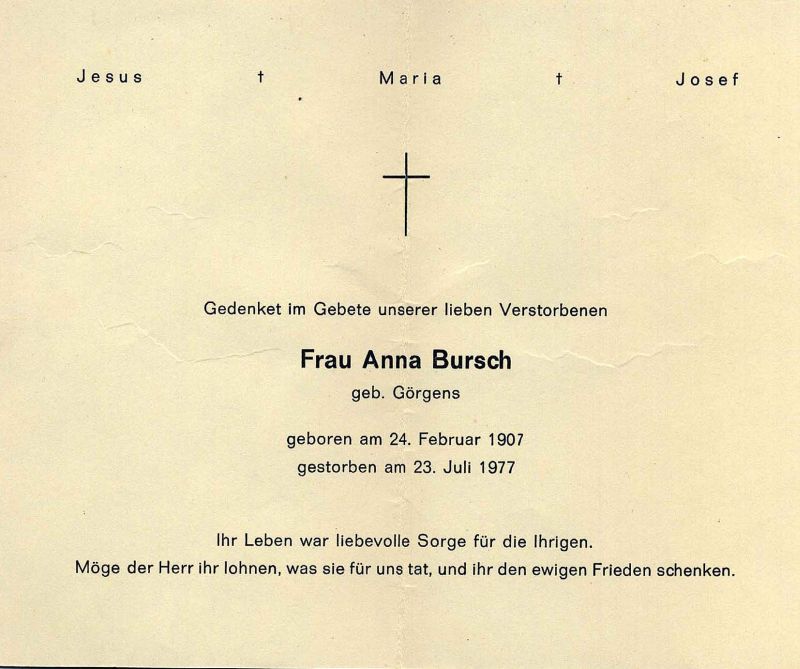 Jesus † Maria † Josef

Gedenket im Gebete unserer lieben Verstorbenen

Frau Anna Bursch

geb. Görgens

geboren am 24. Februar 1907
gestorben am 23. Juli 1977

Ihr Leben war liebevolle Sorge für die Ihrigen.
Möge der Herr ihr lohnen, was sie für uns tat, und ihr den ewigen Frieden schenken.